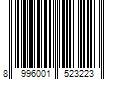 8 996001 523223